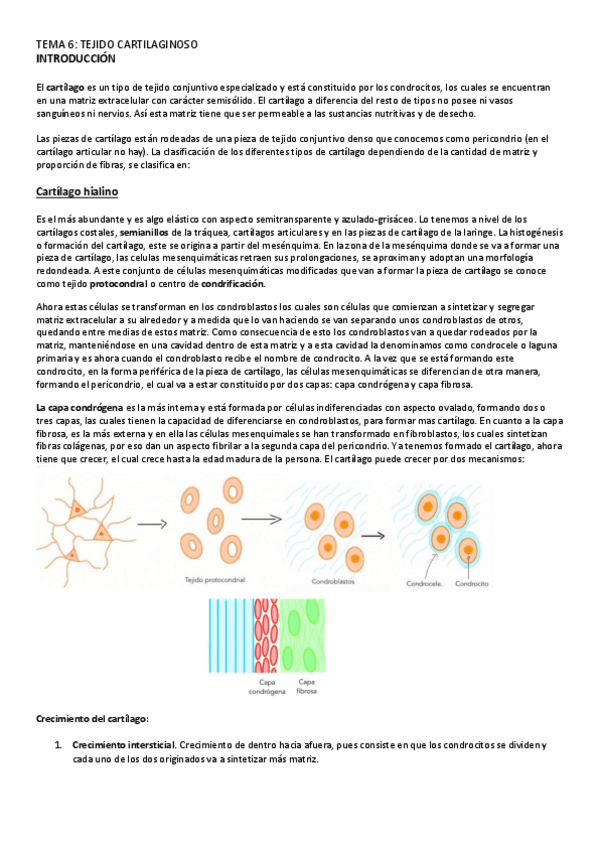 TEMA 6: TEJIDO CARTILAGINOSO
INTRODUCCIÓN

El cartílago es un tipo de tejido conjuntivo especializado y está constituido por los condrocitos, los cuales se encuentran en una matriz extracelular con carácter semisólido. El cartílago a diferencia del resto de tipos no posee ni vasos sanguíneos ni nervios. Así esta matriz tiene que ser permeable a las sustancias nutritivas y de desecho.

Las piezas de cartílago están rodeadas de una pieza de tejido conjuntivo denso que conocemos como pericondrio (en el cartílago articular no hay). La clasificación de los diferentes tipos de cartílago dependiendo de la cantidad de matriz y proporción de fibras, se clasifica en:

Cartílago hialino

Es el más abundante y es algo elástico con aspecto semitransparente y azulado-grisáceo. Lo tenemos a nivel de los cartílagos costales, semianillos de la tráquea, cartílagos articulares y en las piezas de cartílago de la laringe. La histogénesis o formación del cartílago, este se origina a partir del mesénquima. En la zona de la mesénquima donde se va a formar una pieza de cartílago, las celulas mesenquimáticas retraen sus prolongaciones, se aproximan y adoptan una morfología redondeada. A este conjunto de células mesenquimáticas modificadas que van a formar la pieza de cartílago se conoce como tejido protocondral o centro de condrificación.

Ahora estas células se transforman en los condroblastos los cuales son células que comienzan a sintetizar y segregar matriz extracelular a su alrededor y a medida que lo van haciendo se van separando unos condroblastos de otros, quedando entre medias de estos matriz. Como consecuencia de esto los condroblastos van a quedar rodeados por la matriz, manteniéndose en una cavidad dentro de esta matriz y a esta cavidad la denominamos como condrocele o laguna primaria y es ahora cuando el condroblasto recibe el nombre de condrocito. A la vez que se está formando este condrocito, en la forma periférica de la pieza de cartílago, las células mesenquimáticas se diferencian de otra manera, formando el pericondrio, el cual va a estar constituido por dos capas: capa condrógena y capa fibrosa.

La capa condrógena es la más interna y está formada por células indiferenciadas con aspecto ovalado, formando dos o tres capas, las cuales tienen la capacidad de diferenciarse en condroblastos, para formar mas cartílago. En cuanto a la capa fibrosa, es la más externa y en ella las células mesenquimales se han transformado en fibroblastos, los cuales sintetizan fibras colágenas, por eso dan un aspecto fibrilar a la segunda capa del pericondrio. Ya tenemos formado el cartílago, ahora tiene que crecer, el cual crece hasta la edad madura de la persona. El cartílago puede crecer por dos mecanismos:

Tejido protocondrial
Condroblastos
Condrocele.
Condrocito

Capa condrógena
Capa fibrosa

Crecimiento del cartílago:

1. Crecimiento intersticial. Crecimiento de dentro hacia afuera, pues consiste en que los condrocitos se dividen y cada uno de los dos originados va a sintetizar más matriz.